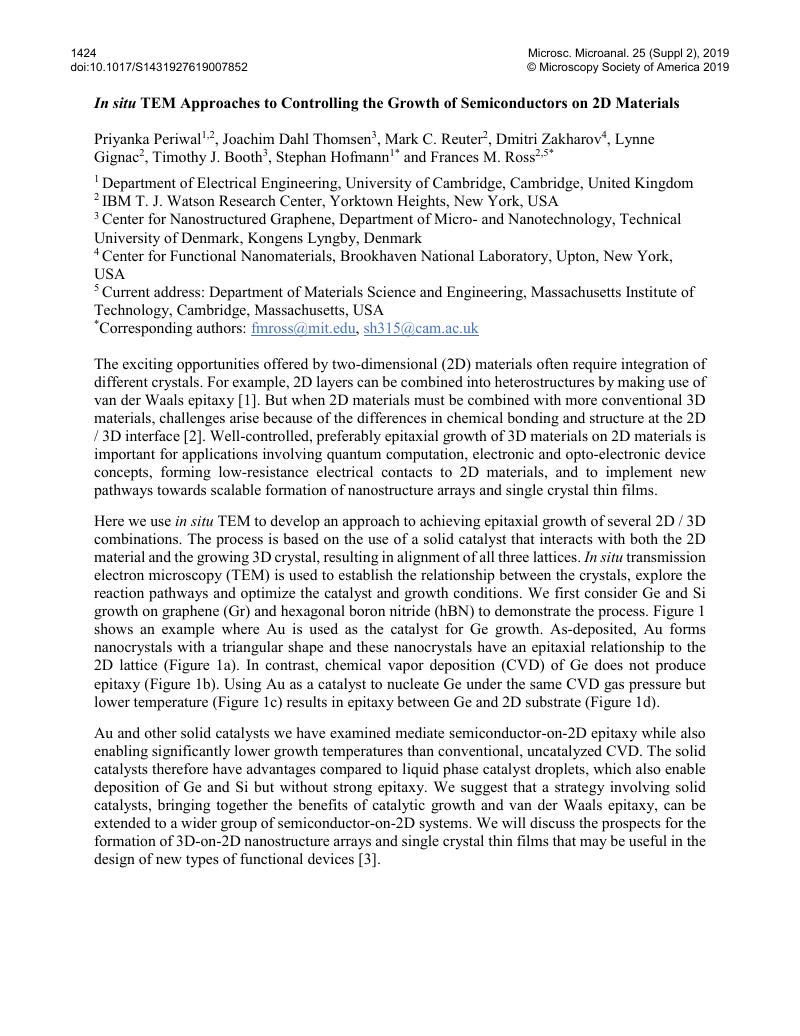 1424
doi:10.1017/S1431927619007852

Microsc. Microanal. 25 (Suppl 2), 2019
© Microscopy Society of America 2019

In situ TEM Approaches to Controlling the Growth of Semiconductors on 2D Materials

Priyanka Periwal$^{1,2}$, Joachim Dahl Thomsen$^{3}$, Mark C. Reuter$^{2}$, Dmitri Zakharov$^{4}$, Lynne Gignac$^{2}$, Timothy J. Booth$^{3}$, Stephan Hofmann$^{1*}$ and Frances M. Ross$^{2,5*}$

$^{1}$ Department of Electrical Engineering, University of Cambridge, Cambridge, United Kingdom
$^{2}$ IBM T. J. Watson Research Center, Yorktown Heights, New York, USA
$^{3}$ Center for Nanostructured Graphene, Department of Micro- and Nanotechnology, Technical University of Denmark, Kongens Lyngby, Denmark
$^{4}$ Center for Functional Nanomaterials, Brookhaven National Laboratory, Upton, New York, USA
$^{5}$ Current address: Department of Materials Science and Engineering, Massachusetts Institute of Technology, Cambridge, Massachusetts, USA
$^{*}$Corresponding authors: fmross@mit.edu, sh315@cam.ac.uk

The exciting opportunities offered by two-dimensional (2D) materials often require integration of different crystals. For example, 2D layers can be combined into heterostructures by making use of van der Waals epitaxy [1]. But when 2D materials must be combined with more conventional 3D materials, challenges arise because of the differences in chemical bonding and structure at the 2D / 3D interface [2]. Well-controlled, preferably epitaxial growth of 3D materials on 2D materials is important for applications involving quantum computation, electronic and opto-electronic device concepts, forming low-resistance electrical contacts to 2D materials, and to implement new pathways towards scalable formation of nanostructure arrays and single crystal thin films.

Here we use in situ TEM to develop an approach to achieving epitaxial growth of several 2D / 3D combinations. The process is based on the use of a solid catalyst that interacts with both the 2D material and the growing 3D crystal, resulting in alignment of all three lattices. In situ transmission electron microscopy (TEM) is used to establish the relationship between the crystals, explore the reaction pathways and optimize the catalyst and growth conditions. We first consider Ge and Si growth on graphene (Gr) and hexagonal boron nitride (hBN) to demonstrate the process. Figure 1 shows an example where Au is used as the catalyst for Ge growth. As-deposited, Au forms nanocrystals with a triangular shape and these nanocrystals have an epitaxial relationship to the 2D lattice (Figure 1a). In contrast, chemical vapor deposition (CVD) of Ge does not produce epitaxy (Figure 1b). Using Au as a catalyst to nucleate Ge under the same CVD gas pressure but lower temperature (Figure 1c) results in epitaxy between Ge and 2D substrate (Figure 1d).

Au and other solid catalysts we have examined mediate semiconductor-on-2D epitaxy while also enabling significantly lower growth temperatures than conventional, uncatalyzed CVD. The solid catalysts therefore have advantages compared to liquid phase catalyst droplets, which also enable deposition of Ge and Si but without strong epitaxy. We suggest that a strategy involving solid catalysts, bringing together the benefits of catalytic growth and van der Waals epitaxy, can be extended to a wider group of semiconductor-on-2D systems. We will discuss the prospects for the formation of 3D-on-2D nanostructure arrays and single crystal thin films that may be useful in the design of new types of functional devices [3].